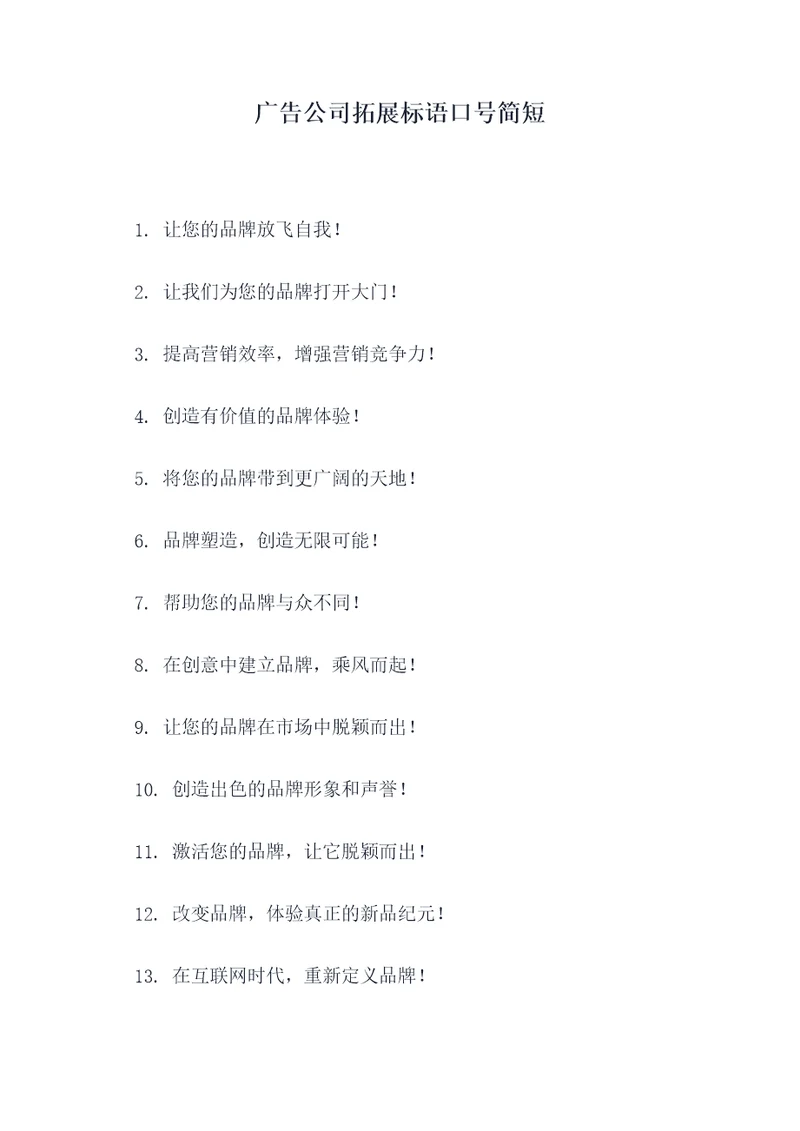 广告公司拓展标语口号简短

1. 让您的品牌放飞自我！

2. 让我们为您的品牌打开大门！

3. 提高营销效率，增强营销竞争力！

4. 创造有价值的品牌体验！

5. 将您的品牌带到更广阔的天地！

6. 品牌塑造，创造无限可能！

7. 帮助您的品牌与众不同！

8. 在创意中建立品牌，乘风而起！

9. 让您的品牌在市场中脱颖而出！

10. 创造出色的品牌形象和声誉！

11. 激活您的品牌，让它脱颖而出！

12. 改变品牌，体验真正的新品纪元！

13. 在互联网时代，重新定义品牌！